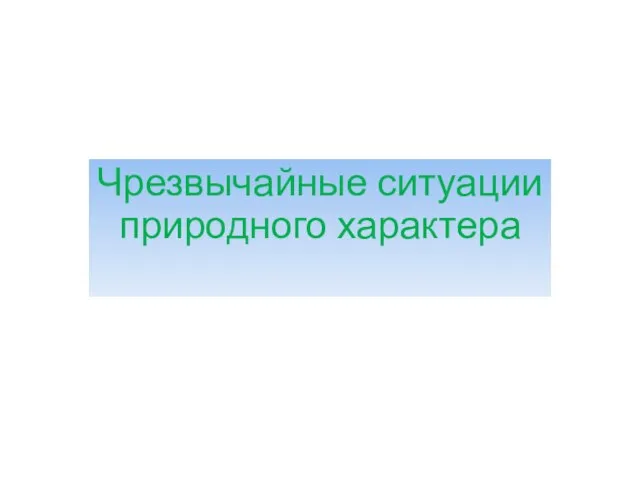 Чрезвычайные ситуации природного характера